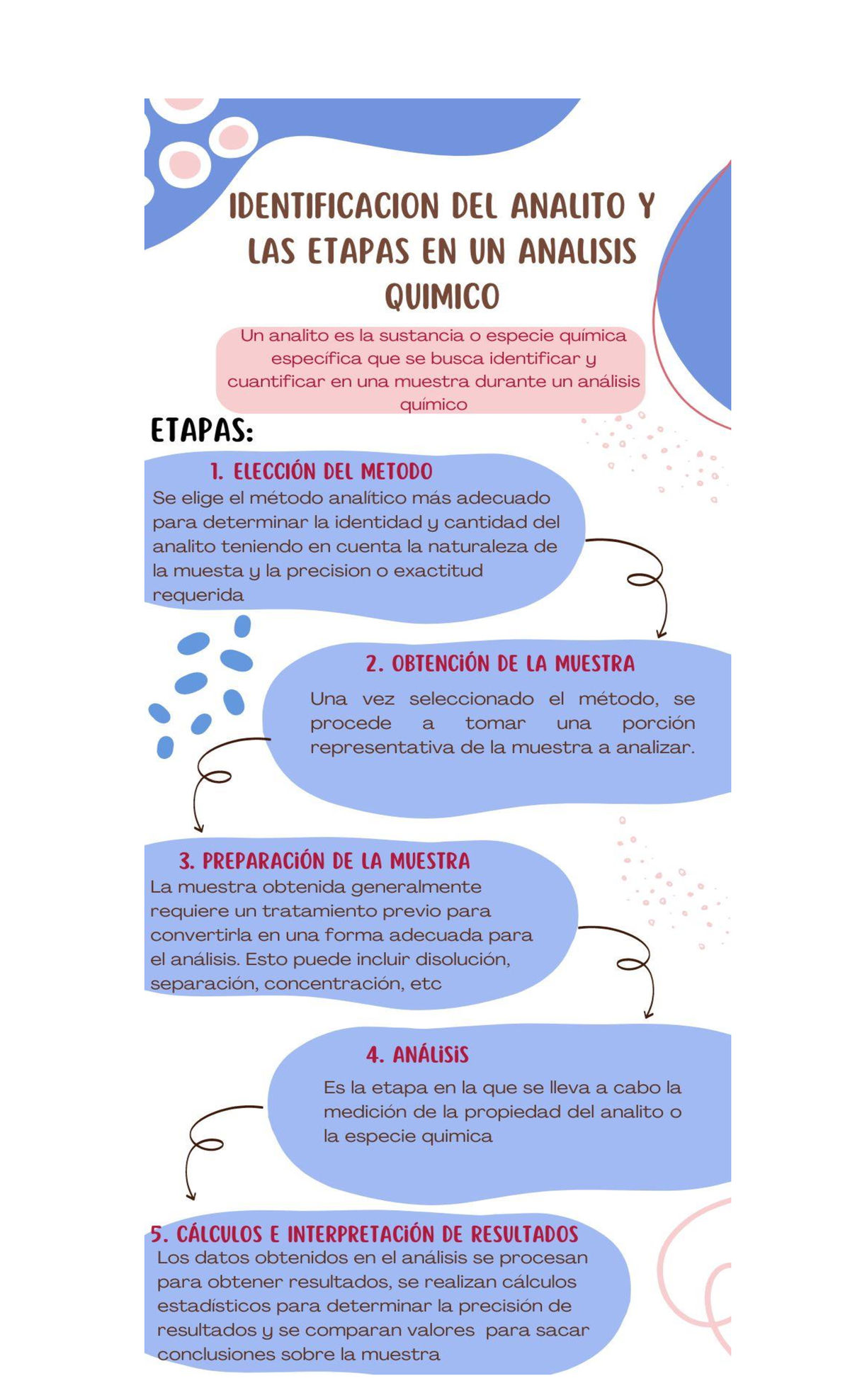 IDENTIFICACION DEL ANALITO Y LAS ETAPAS EN UN ANALISIS QUIMICO

Un analito es la sustancia o especie química específica que se busca identificar y cuantificar en una muestra durante un análisis químico

ETAPAS:

1. ELECCIÓN DEL METODO

Se elige el método analítico más adecuado para determinar la identidad y cantidad del analito teniendo en cuenta la naturaleza de la muesta y la precision o exactitud requerida

2. OBTENCIÓN DE LA MUESTRA

Una vez seleccionado el método, se procede a tomar una porción representativa de la muestra a analizar.

3. PREPARACIÓN DE LA MUESTRA

La muestra obtenida generalmente requiere un tratamiento previo para convertirla en una forma adecuada para el análisis. Esto puede incluir disolución, separación, concentración, etc

4. ANÁLISIS

Es la etapa en la que se lleva a cabo la medición de la propiedad del analito o la especie quimica

5. CÁLCULOS E INTERPRETACIÓN DE RESULTADOS

Los datos obtenidos en el análisis se procesan para obtener resultados, se realizan cálculos estadísticos para determinar la precisión de resultados y se comparan valores para sacar conclusiones sobre la muestra